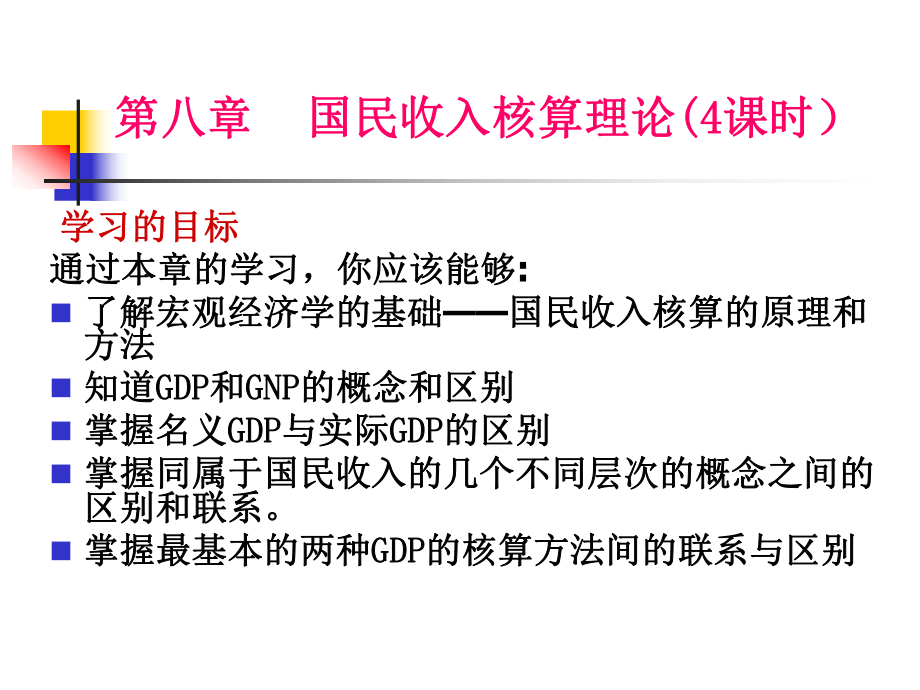 第八章　国民收入核算理论(4课时）

学习的目标

通过本章的学习，你应该能够:

- 了解宏观经济学的基础——国民收入核算的原理和方法
- 知道GDP和GNP的概念和区别
- 掌握名义GDP与实际GDP的区别
- 掌握同属于国民收入的几个不同层次的概念之间的区别和联系。
- 掌握最基本的两种GDP的核算方法间的联系与区别